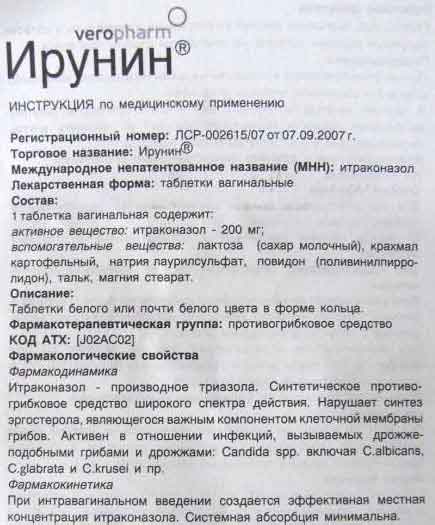 veropharm
Ирунин®

ИНСТРУКЦИЯ по медицинскому применению

Регистрационный номер: ЛСР-002615/07 от 07.09.2007 г.
Торговое название: Ирунин®
Международное непатентованное название (МНН): итраконазол
Лекарственная форма: таблетки вагинальные
Состав:
1 таблетка вагинальная содержит:
активное вещество: итраконазол - 200 мг;
вспомогательные вещества: лактоза (сахар молочный), крахмал картофельный, натрия лаурилсульфат, повидон (поливинилпирролидон), тальк, магния стеарат.
Описание:
Таблетки белого или почти белого цвета в форме кольца.
Фармакотерапевтическая группа: противогрибковое средство
КОД АТХ: [J02AC02]
Фармакологические свойства
Фармакодинамика
Итраконазол - производное триазола. Синтетическое противогрибковое средство широкого спектра действия. Нарушает синтез эргостерола, являющегося важным компонентом клеточной мембраны грибов. Активен в отношении инфекций, вызываемых дрожжеподобными грибами и дрожжами: Candida spp. включая C.albicans, C.glabrata и C.krusei и пр.
Фармакокинетика
При интравагинальном введении создается эффективная местная концентрация итраконазола. Системная абсорбция минимальна.